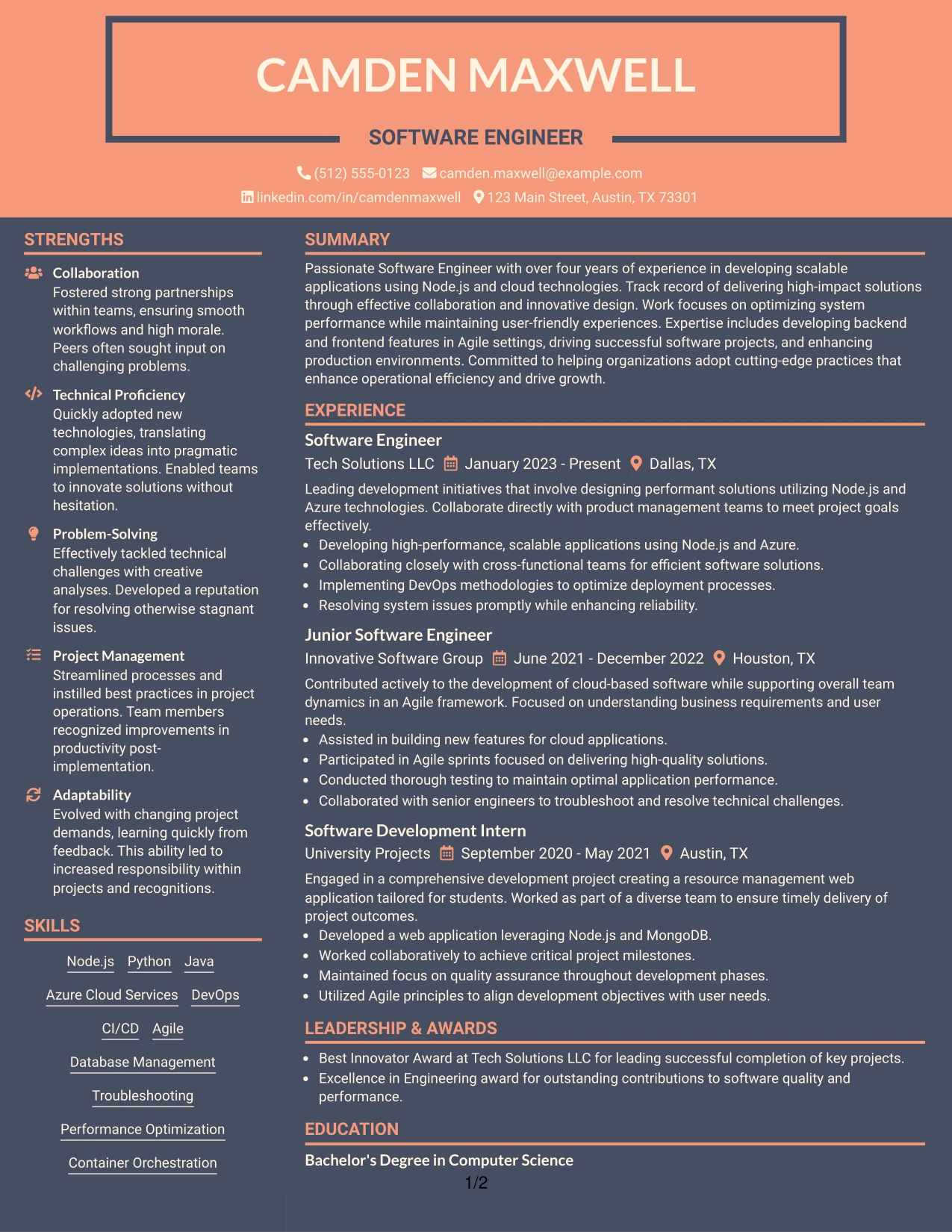 CAMDEN MAXWELL

SOFTWARE ENGINEER

(512) 555-0123 camden.maxwell@example.com
linkedin.com/in/camdenmaxwell 123 Main Street, Austin, TX 73301

STRENGTHS

Collaboration
Fostered strong partnerships within teams, ensuring smooth workflows and high morale. Peers often sought input on challenging problems.

Technical Proficiency
Quickly adopted new technologies, translating complex ideas into pragmatic implementations. Enabled teams to innovate solutions without hesitation.

Problem-Solving
Effectively tackled technical challenges with creative analyses. Developed a reputation for resolving otherwise stagnant issues.

Project Management
Streamlined processes and instilled best practices in project operations. Team members recognized improvements in productivity post-implementation.

Adaptability
Evolved with changing project demands, learning quickly from feedback. This ability led to increased responsibility within projects and recognitions.

SKILLS

Node.js Python Java
Azure Cloud Services DevOps
CI/CD Agile
Database Management
Troubleshooting
Performance Optimization
Container Orchestration

SUMMARY

Passionate Software Engineer with over four years of experience in developing scalable applications using Node.js and cloud technologies. Track record of delivering high-impact solutions through effective collaboration and innovative design. Work focuses on optimizing system performance while maintaining user-friendly experiences. Expertise includes developing backend and frontend features in Agile settings, driving successful software projects, and enhancing production environments. Committed to helping organizations adopt cutting-edge practices that enhance operational efficiency and drive growth.

EXPERIENCE

Software Engineer
Tech Solutions LLC January 2023 - Present Dallas, TX
Leading development initiatives that involve designing performant solutions utilizing Node.js and Azure technologies. Collaborate directly with product management teams to meet project goals effectively.
• Developing high-performance, scalable applications using Node.js and Azure.
• Collaborating closely with cross-functional teams for efficient software solutions.
• Implementing DevOps methodologies to optimize deployment processes.
• Resolving system issues promptly while enhancing reliability.

Junior Software Engineer
Innovative Software Group June 2021 - December 2022 Houston, TX
Contributed actively to the development of cloud-based software while supporting overall team dynamics in an Agile framework. Focused on understanding business requirements and user needs.
• Assisted in building new features for cloud applications.
• Participated in Agile sprints focused on delivering high-quality solutions.
• Conducted thorough testing to maintain optimal application performance.
• Collaborated with senior engineers to troubleshoot and resolve technical challenges.

Software Development Intern
University Projects September 2020 - May 2021 Austin, TX
Engaged in a comprehensive development project creating a resource management web application tailored for students. Worked as part of a diverse team to ensure timely delivery of project outcomes.
• Developed a web application leveraging Node.js and MongoDB.
• Worked collaboratively to achieve critical project milestones.
• Maintained focus on quality assurance throughout development phases.
• Utilized Agile principles to align development objectives with user needs.

LEADERSHIP & AWARDS

• Best Innovator Award at Tech Solutions LLC for leading successful completion of key projects.
• Excellence in Engineering award for outstanding contributions to software quality and performance.

EDUCATION

Bachelor's Degree in Computer Science

1/2